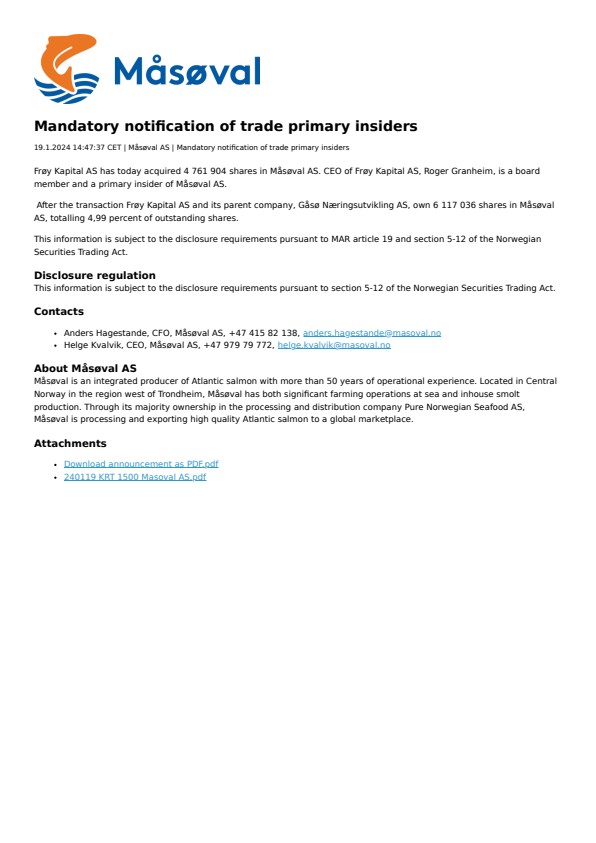 Måsøval

Mandatory notification of trade primary insiders

19.1.2024 14:47:37 CET | Måsøval AS | Mandatory notification of trade primary insiders

Frøy Kapital AS has today acquired 4 761 904 shares in Måsøval AS. CEO of Frøy Kapital AS, Roger Granheim, is a board member and a primary insider of Måsøval AS.

After the transaction Frøy Kapital AS and its parent company, Gåsø Næringsutvikling AS, own 6 117 036 shares in Måsøval AS, totalling 4,99 percent of outstanding shares.

This information is subject to the disclosure requirements pursuant to MAR article 19 and section 5-12 of the Norwegian Securities Trading Act.

Disclosure regulation
This information is subject to the disclosure requirements pursuant to section 5-12 of the Norwegian Securities Trading Act.

Contacts

- Anders Hagestande, CFO, Måsøval AS, +47 415 82 138, anders.hagestande@masoval.no
- Helge Kvalvik, CEO, Måsøval AS, +47 979 79 772, helge.kvalvik@masoval.no

About Måsøval AS
Måsøval is an integrated producer of Atlantic salmon with more than 50 years of operational experience. Located in Central Norway in the region west of Trondheim, Måsøval has both significant farming operations at sea and inhouse smolt production. Through its majority ownership in the processing and distribution company Pure Norwegian Seafood AS, Måsøval is processing and exporting high quality Atlantic salmon to a global marketplace.

Attachments

- Download announcement as PDF.pdf
- 240119 KRT 1500 Masoval AS.pdf